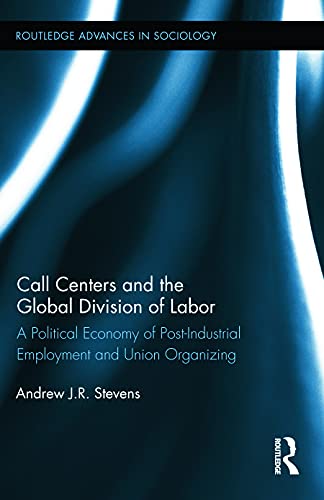 ROUTLEDGE ADVANCES IN SOCIOLOGY

Call Centers and the Global Division of Labor

A Political Economy of Post-Industrial Employment and Union Organizing

Andrew J.R. Stevens

ROUTLEDGE